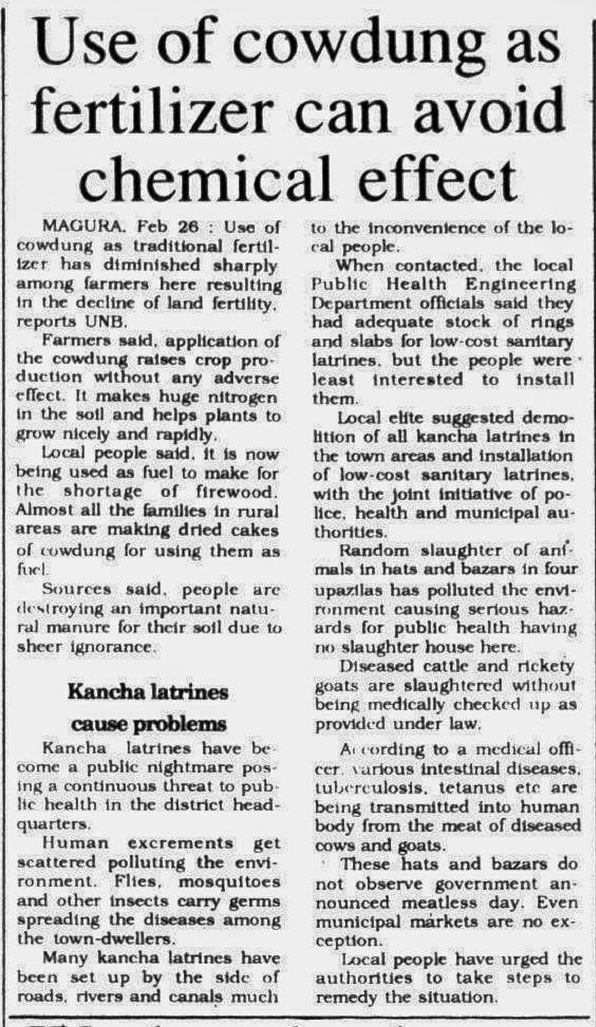 Use of cowdung as fertilizer can avoid chemical effect

MAGURA, Feb 26 : Use of cowdung as traditional fertilizer has diminished sharply among farmers here resulting in the decline of land fertility, reports UNB.

Farmers said, application of the cowdung raises crop production without any adverse effect. It makes huge nitrogen in the soil and helps plants to grow nicely and rapidly.

Local people said, it is now being used as fuel to make for the shortage of firewood. Almost all the families in rural areas are making dried cakes of cowdung for using them as fuel.

Sources said, people are destroying an important natural manure for their soil due to sheer ignorance.

Kancha latrines cause problems

Kancha latrines have become a public nightmare posing a continuous threat to public health in the district headquarters.

Human excrements get scattered polluting the environment. Flies, mosquitoes and other insects carry germs spreading the diseases among the town-dwellers.

Many kancha latrines have been set up by the side of roads, rivers and canals much to the inconvenience of the local people.

When contacted, the local Public Health Engineering Department officials said they had adequate stock of rings and slabs for low-cost sanitary latrines, but the people were least interested to install them.

Local elite suggested demolition of all kancha latrines in the town areas and installation of low-cost sanitary latrines, with the joint initiative of police, health and municipal authorities.

Random slaughter of animals in hats and bazars in four upazilas has polluted the environment causing serious hazards for public health having no slaughter house here.

Diseased cattle and rickety goats are slaughtered without being medically checked up as provided under law.

According to a medical officer, various intestinal diseases, tuberculosis, tetanus etc are being transmitted into human body from the meat of diseased cows and goats.

These hats and bazars do not observe government announced meatless day. Even municipal markets are no exception.

Local people have urged the authorities to take steps to remedy the situation.